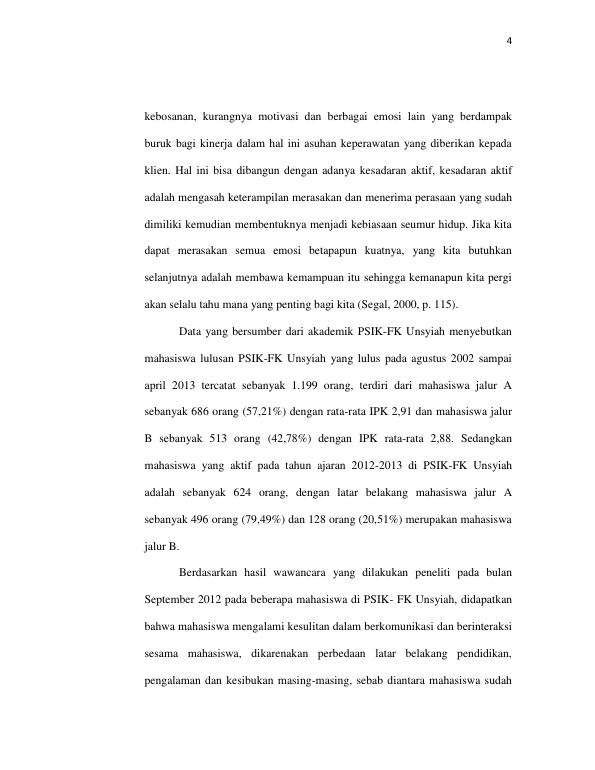 4

kebosanan, kurangnya motivasi dan berbagai emosi lain yang berdampak buruk bagi kinerja dalam hal ini asuhan keperawatan yang diberikan kepada klien. Hal ini bisa dibangun dengan adanya kesadaran aktif, kesadaran aktif adalah mengasah keterampilan merasakan dan menerima perasaan yang sudah dimiliki kemudian membentuknya menjadi kebiasaan seumur hidup. Jika kita dapat merasakan semua emosi betapapun kuatnya, yang kita butuhkan selanjutnya adalah membawa kemampuan itu sehingga kemanapun kita pergi akan selalu tahu mana yang penting bagi kita (Segal, 2000, p. 115).

Data yang bersumber dari akademik PSIK-FK Unsyiah menyebutkan mahasiswa lulusan PSIK-FK Unsyiah yang lulus pada agustus 2002 sampai april 2013 tercatat sebanyak 1.199 orang, terdiri dari mahasiswa jalur A sebanyak 686 orang (57,21%) dengan rata-rata IPK 2,91 dan mahasiswa jalur B sebanyak 513 orang (42,78%) dengan IPK rata-rata 2,88. Sedangkan mahasiswa yang aktif pada tahun ajaran 2012-2013 di PSIK-FK Unsyiah adalah sebanyak 624 orang, dengan latar belakang mahasiswa jalur A sebanyak 496 orang (79,49%) dan 128 orang (20,51%) merupakan mahasiswa jalur B.

Berdasarkan hasil wawancara yang dilakukan peneliti pada bulan September 2012 pada beberapa mahasiswa di PSIK- FK Unsyiah, didapatkan bahwa mahasiswa mengalami kesulitan dalam berkomunikasi dan berinteraksi sesama mahasiswa, dikarenakan perbedaan latar belakang pendidikan, pengalaman dan kesibukan masing-masing, sebab diantara mahasiswa sudah